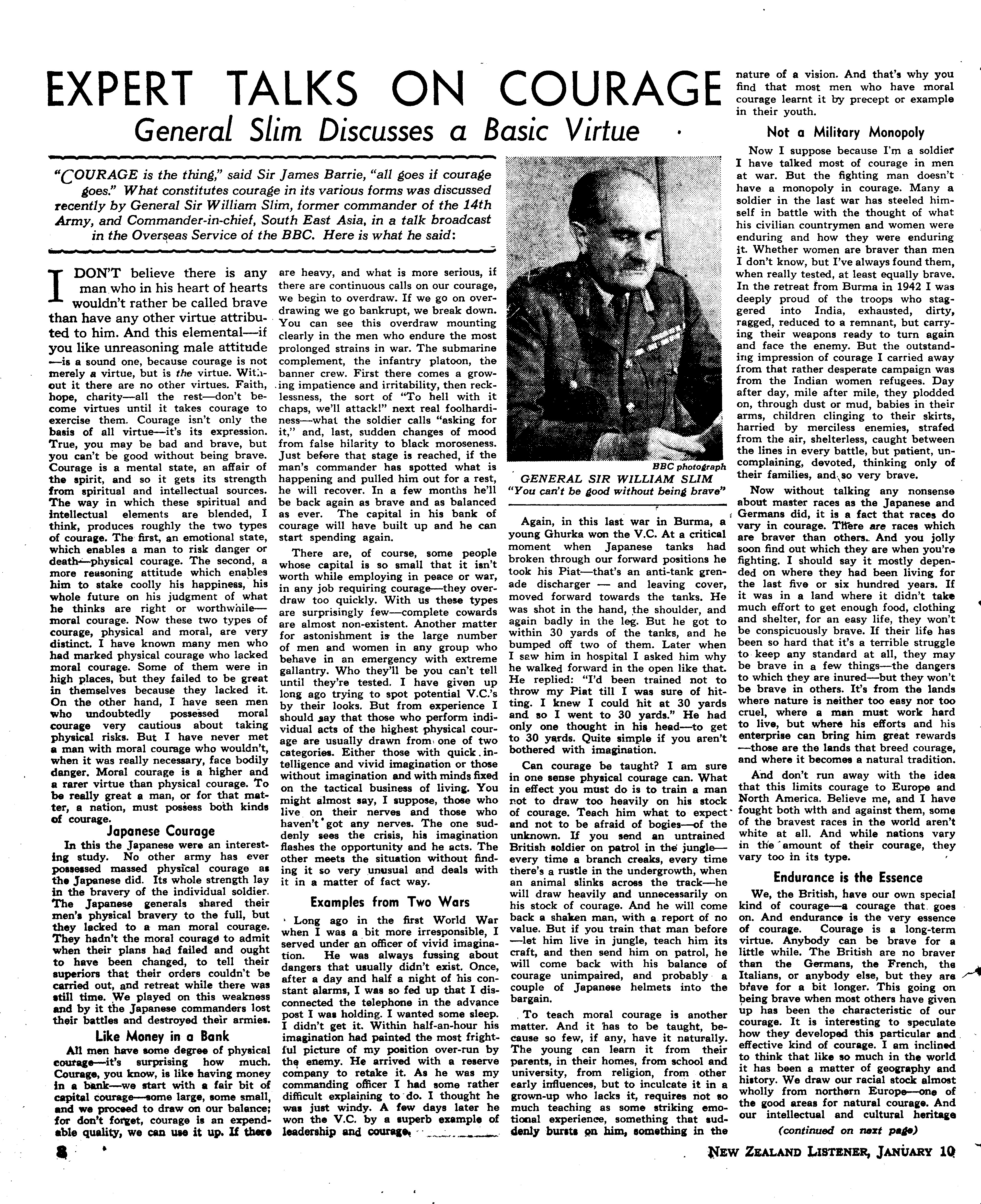 EXPERT TALKS ON COURAGE

General Slim Discusses a Basic Virtue

"COURAGE is the thing," said Sir James Barrie, "all goes if courage goes." What constitutes courage in its various forms was discussed recently by General Sir William Slim, former commander of the 14th Army, and Commander-in-chief, South East Asia, in a talk broadcast in the Overseas Service of the BBC. Here is what he said:

I DON'T believe there is any man who in his heart of hearts wouldn't rather be called brave than have any other virtue attributed to him. And this elemental—if you like unreasoning male attitude—is a sound one, because courage is not merely a virtue, but is the virtue. Without it there are no other virtues. Faith, hope, charity—all the rest—don't become virtues until it takes courage to exercise them. Courage isn't only the basis of all virtue—it's its expression. True, you may be bad and brave, but you can't be good without being brave. Courage is a mental state, an affair of the spirit, and so it gets its strength from spiritual and intellectual sources. The way in which these spiritual and intellectual elements are blended, I think, produces roughly the two types of courage. The first, an emotional state, which enables a man to risk danger or death—physical courage. The second, a more reasoning attitude which enables him to stake coolly his happiness, his whole future on his judgment of what he thinks are right or worthwhile—moral courage. Now these two types of courage, physical and moral, are very distinct. I have known many men who had marked physical courage who lacked moral courage. Some of them were in high places, but they failed to be great in themselves because they lacked it. On the other hand, I have seen men who undoubtedly possessed moral courage very cautious about taking physical risks. But I have never met a man with moral courage who wouldn't, when it was really necessary, face bodily danger. Moral courage is a higher and a rarer virtue than physical courage. To be really great a man, or for that matter, a nation, must possess both kinds of courage.

Japanese Courage

In this the Japanese were an interesting study. No other army has ever possessed massed physical courage as the Japanese did. Its whole strength lay in the bravery of the individual soldier. The Japanese generals shared their men's physical bravery to the full, but they lacked to a man moral courage. They hadn't the moral courage to admit when their plans had failed and ought to have been changed, to tell their superiors that their orders couldn't be carried out, and retreat while there was still time. We played on this weakness and by it the Japanese commanders lost their battles and destroyed their armies.

Like Money in a Bank

All men have some degree of physical courage—it's surprising how much. Courage, you know, is like having money in a bank—we start with a fair bit of capital courage—some large, some small, and we proceed to draw on our balance; for don't forget, courage is an expendable quality, we can use it up. If there are heavy, and what is more serious, if there are continuous calls on our courage, we begin to overdraw. If we go on overdrawing we go bankrupt, we break down. You can see this overdraw mounting clearly in the men who endure the most prolonged strains in war. The submarine complement, the infantry platoon, the banner crew. First there comes a growing impatience and irritability, then recklessness, the sort of "To hell with it chaps, we'll attack!" next real foolhardiness—what the soldier calls "asking for it," and, last, sudden changes of mood from false hilarity to black moroseness. Just before that stage is reached, if the man's commander has spotted what is happening and pulled him out for a rest, he will recover. In a few months he'll be back again as brave and as balanced as ever. The capital in his bank of courage will have built up and he can start spending again.

There are, of course, some people whose capital is so small that it isn't worth while employing in peace or war, in any job requiring courage—they overdraw too quickly. With us these types are surprisingly few—complete cowards are almost non-existent. Another matter for astonishment is the large number of men and women in any group who behave in an emergency with extreme gallantry. Who they'll be you can't tell until they're tested. I have given up long ago trying to spot potential V.C.'s by their looks. But from experience I should say that those who perform individual acts of the highest physical courage are usually drawn from one of two categories. Either those with quick intelligence and vivid imagination or those without imagination and with minds fixed on the tactical business of living. You might almost say, I suppose, those who live on their nerves and those who haven't got any nerves. The one suddenly sees the crisis, his imagination flashes the opportunity and he acts. The other meets the situation without finding it so very unusual and deals with it in a matter of fact way.

Examples from Two Wars

Long ago in the first World War when I was a bit more irresponsible, I served under an officer of vivid imagination. He was always fussing about dangers that usually didn't exist. Once, after a day and half a night of his constant alarms, I was so fed up that I disconnected the telephone in the advance post I was holding. I wanted some sleep. I didn't get it. Within half-an-hour his imagination had painted the most frightful picture of my position over-run by the enemy. He arrived with a reserve company to retake it. As he was my commanding officer I had some rather difficult explaining to do. I thought he was just windy. A few days later he won the V.C. by a superb example of leadership and courage.

BBC photograph
GENERAL SIR WILLIAM SLIM
"You can't be good without being brave"

Again, in this last war in Burma, a young Ghurka won the V.C. At a critical moment when Japanese tanks had broken through our forward positions he took his Piat—that's an anti-tank grenade discharger — and leaving cover, moved forward towards the tanks. He was shot in the hand, the shoulder, and again badly in the leg. But he got to within 30 yards of the tanks, and he bumped off two of them. Later when I saw him in hospital I asked him why he walked forward in the open like that. He replied: "I'd been trained not to throw my Piat till I was sure of hitting. I knew I could hit at 30 yards and so I went to 30 yards." He had only one thought in his head—to get to 30 yards. Quite simple if you aren't bothered with imagination.

Can courage be taught? I am sure in one sense physical courage can. What in effect you must do is to train a man not to draw too heavily on his stock of courage. Teach him what to expect and not to be afraid of bogies—of the unknown. If you send an untrained British soldier on patrol in the jungle—every time a branch creaks, every time there's a rustle in the undergrowth, when an animal slinks across the track—he will draw heavily and unnecessarily on his stock of courage. And he will come back a shaken man, with a report of no value. But if you train that man before—let him live in jungle, teach him its craft, and then send him on patrol, he will come back with his balance of courage unimpaired, and probably a couple of Japanese helmets into the bargain.

To teach moral courage is another matter. And it has to be taught, because so few, if any, have it naturally. The young can learn it from their parents, in their homes, from school and university, from religion, from other early influences, but to inculcate it in a grown-up who lacks it, requires not so much teaching as some striking emotional experience, something that suddenly bursts on him, something in the nature of a vision. And that's why you find that most men who have moral courage learnt it by precept or example in their youth.

Not a Military Monopoly

Now I suppose because I'm a soldier I have talked most of courage in men at war. But the fighting man doesn't have a monopoly in courage. Many a soldier in the last war has steeled himself in battle with the thought of what his civilian countrymen and women were enduring and how they were enduring it. Whether women are braver than men I don't know, but I've always found them, when really tested, at least equally brave. In the retreat from Burma in 1942 I was deeply proud of the troops who staggered into India, exhausted, dirty, ragged, reduced to a remnant, but carrying their weapons ready to turn again and face the enemy. But the outstanding impression of courage I carried away from that rather desperate campaign was from the Indian women refugees. Day after day, mile after mile, they plodded on, through dust or mud, babies in their arms, children clinging to their skirts, harried by merciless enemies, strafed from the air, shelterless, caught between the lines in every battle, but patient, uncomplaining, devoted, thinking only of their families, and so very brave.

Now without talking any nonsense about master races as the Japanese and Germans did, it is a fact that races do vary in courage. There are races which are braver than others. And you jolly soon find out which they are when you're fighting. I should say it mostly depended on where they had been living for the last five or six hundred years. If it was in a land where it didn't take much effort to get enough food, clothing and shelter, for an easy life, they won't be conspicuously brave. If their life has been so hard that it's a terrible struggle to keep any standard at all, they may be brave in a few things—the dangers to which they are inured—but they won't be brave in others. It's from the lands where nature is neither too easy nor too cruel, where a man must work hard to live, but where his efforts and his enterprise can bring him great rewards—those are the lands that breed courage, and where it becomes a natural tradition.

And don't run away with the idea that this limits courage to Europe and North America. Believe me, and I have fought both with and against them, some of the bravest races in the world aren't white at all. And while nations vary in the amount of their courage, they vary too in its type.

Endurance is the Essence

We, the British, have our own special kind of courage—a courage that goes on. And endurance is the very essence of courage. Courage is a long-term virtue. Anybody can be brave for a little while. The British are no braver than the Germans, the French, the Italians, or anybody else, but they are brave for a bit longer. This going on being brave when most others have given up has been the characteristic of our courage. It is interesting to speculate how they developed this particular and effective kind of courage. I am inclined to think that like so much in the world it has been a matter of geography and history. We draw our racial stock almost wholly from northern Europe—one of the good areas for natural courage. And our intellectual and cultural heritage

(continued on next page)

8

NEW ZEALAND LISTENER, JANUARY 10